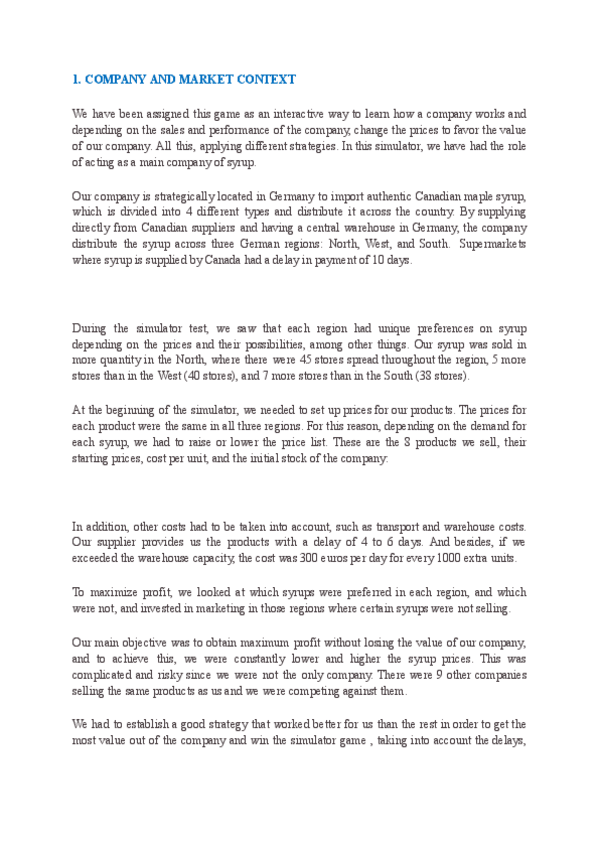 1. COMPANY AND MARKET CONTEXT

We have been assigned this game as an interactive way to learn how a company works and depending on the sales and performance of the company, change the prices to favor the value of our company. All this, applying different strategies. In this simulator, we have had the role of acting as a main company of syrup.

Our company is strategically located in Germany to import authentic Canadian maple syrup, which is divided into 4 different types and distribute it across the country. By supplying directly from Canadian suppliers and having a central warehouse in Germany, the company distribute the syrup across three German regions: North, West, and South. Supermarkets where syrup is supplied by Canada had a delay in payment of 10 days.

During the simulator test, we saw that each region had unique preferences on syrup depending on the prices and their possibilities, among other things. Our syrup was sold in more quantity in the North, where there were 45 stores spread throughout the region, 5 more stores than in the West (40 stores), and 7 more stores than in the South (38 stores).

At the beginning of the simulator, we needed to set up prices for our products. The prices for each product were the same in all three regions. For this reason, depending on the demand for each syrup, we had to raise or lower the price list. These are the 8 products we sell, their starting prices, cost per unit, and the initial stock of the company:

In addition, other costs had to be taken into account, such as transport and warehouse costs. Our supplier provides us the products with a delay of 4 to 6 days. And besides, if we exceeded the warehouse capacity, the cost was 300 euros per day for every 1000 extra units.

To maximize profit, we looked at which syrups were preferred in each region, and which were not, and invested in marketing in those regions where certain syrups were not selling.

Our main objective was to obtain maximum profit without losing the value of our company, and to achieve this, we were constantly lower and higher the syrup prices. This was complicated and risky since we were not the only company. There were 9 other companies selling the same products as us and we were competing against them.

We had to establish a good strategy that worked better for us than the rest in order to get the most value out of the company and win the simulator game , taking into account the delays,